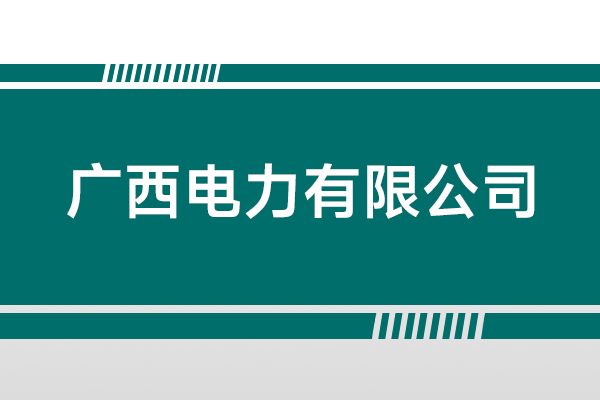 广西电力有限公司